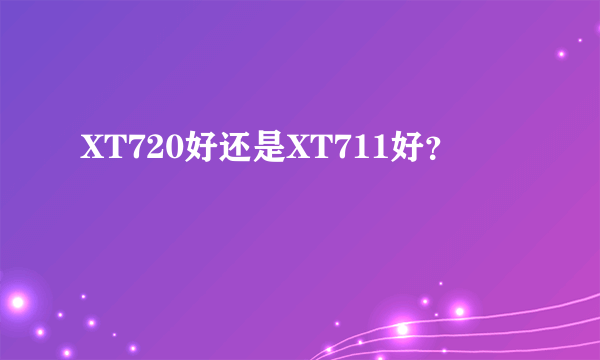 XT720好还是XT711好？